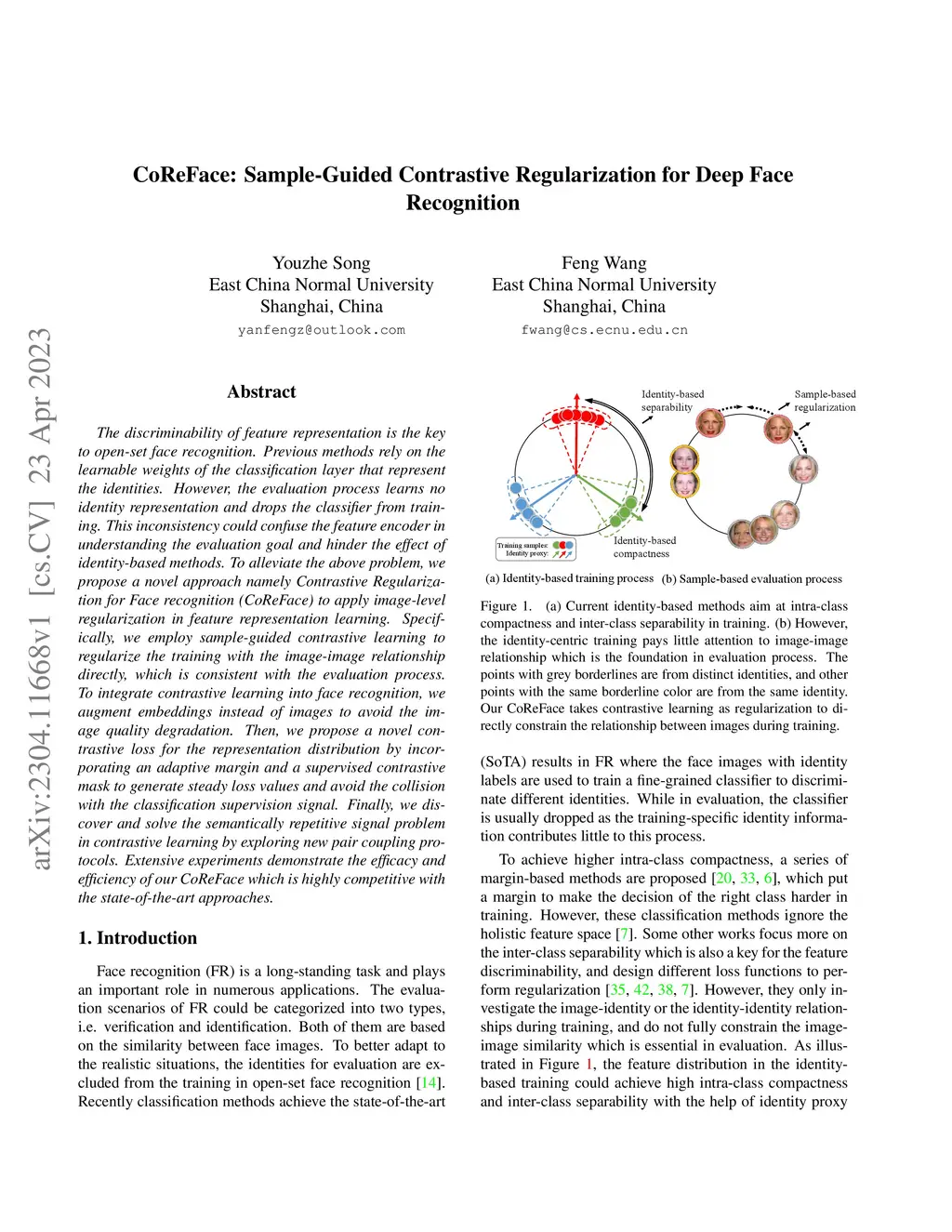 CoReFace: Sample-Guided Contrastive Regularization for Deep Face Recognition

Youzhe Song
East China Normal University
Shanghai, China
yanfengz@outlook.com

Feng Wang
East China Normal University
Shanghai, China
fwang@cs.ecnu.edu.cn

arXiv:2304.11668v1 [cs.CV] 23 Apr 2023

Abstract

The discriminability of feature representation is the key to open-set face recognition. Previous methods rely on the learnable weights of the classification layer that represent the identities. However, the evaluation process learns no identity representation and drops the classifier from training. This inconsistency could confuse the feature encoder in understanding the evaluation goal and hinder the effect of identity-based methods. To alleviate the above problem, we propose a novel approach namely Contrastive Regularization for Face recognition (CoReFace) to apply image-level regularization in feature representation learning. Specifically, we employ sample-guided contrastive learning to regularize the training with the image-image relationship directly, which is consistent with the evaluation process. To integrate contrastive learning into face recognition, we augment embeddings instead of images to avoid the image quality degradation. Then, we propose a novel contrastive loss for the representation distribution by incorporating an adaptive margin and a supervised contrastive mask to generate steady loss values and avoid the collision with the classification supervision signal. Finally, we discover and solve the semantically repetitive signal problem in contrastive learning by exploring new pair coupling protocols. Extensive experiments demonstrate the efficacy and efficiency of our CoReFace which is highly competitive with the state-of-the-art approaches.

1. Introduction

Face recognition (FR) is a long-standing task and plays an important role in numerous applications. The evaluation scenarios of FR could be categorized into two types, i.e. verification and identification. Both of them are based on the similarity between face images. To better adapt to the realistic situations, the identities for evaluation are excluded from the training in open-set face recognition [14]. Recently classification methods achieve the state-of-the-art

Identity-based separability
Sample-based regularization
Training samples:
Identity proxy:
Identity-based compactness
(a) Identity-based training process
(b) Sample-based evaluation process

Figure 1. (a) Current identity-based methods aim at intra-class compactness and inter-class separability in training. (b) However, the identity-centric training pays little attention to image-image relationship which is the foundation in evaluation process. The points with grey borderlines are from distinct identities, and other points with the same borderline color are from the same identity. Our CoReFace takes contrastive learning as regularization to directly constrain the relationship between images during training.

(SoTA) results in FR where the face images with identity labels are used to train a fine-grained classifier to discriminate different identities. While in evaluation, the classifier is usually dropped as the training-specific identity information contributes little to this process.

To achieve higher intra-class compactness, a series of margin-based methods are proposed [20, 33, 6], which put a margin to make the decision of the right class harder in training. However, these classification methods ignore the holistic feature space [7]. Some other works focus more on the inter-class separability which is also a key for the feature discriminability, and design different loss functions to perform regularization [35, 42, 38, 7]. However, they only investigate the image-identity or the identity-identity relationships during training, and do not fully constrain the image-image similarity which is essential in evaluation. As illustrated in Figure 1, the feature distribution in the identity-based training could achieve high intra-class compactness and inter-class separability with the help of identity proxy